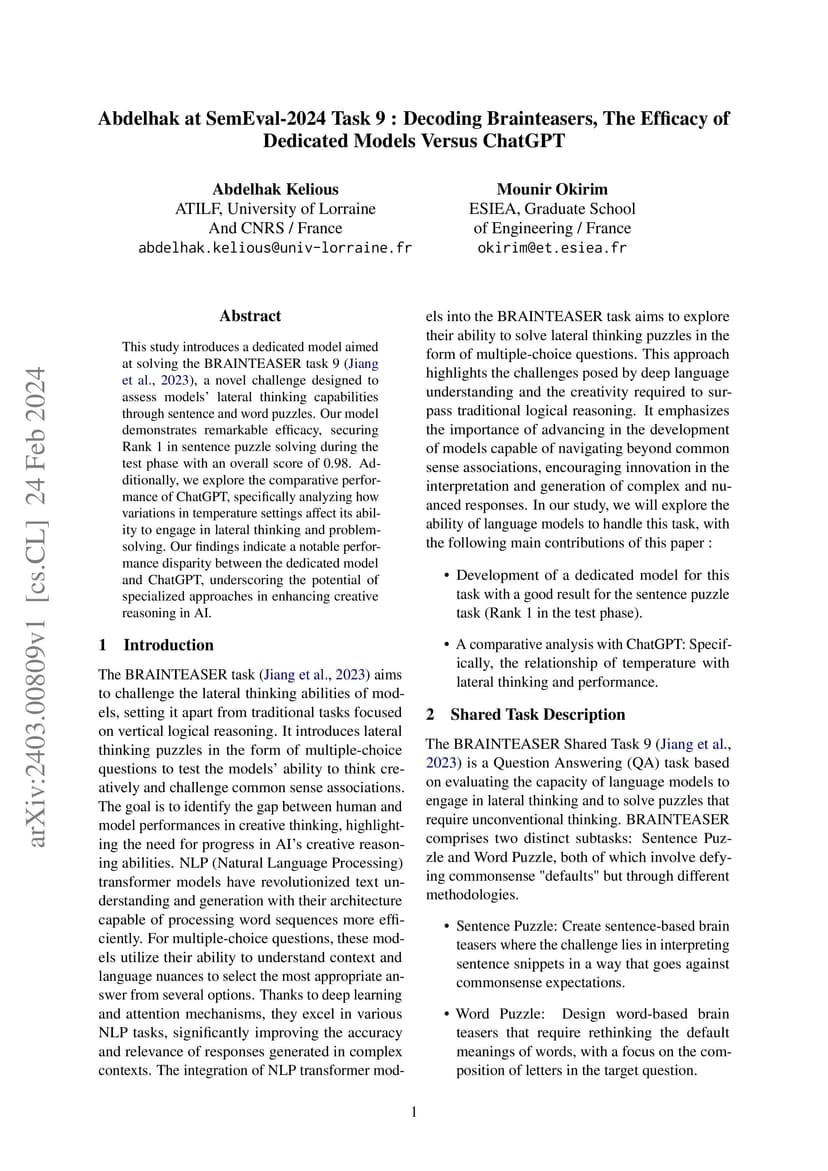 arXiv:2403.00809v1 [cs.CL] 24 Feb 2024

Abdelhak at SemEval-2024 Task 9 : Decoding Brainteasers, The Efficacy of Dedicated Models Versus ChatGPT

Abdelhak Kelious
ATILF, University of Lorraine
And CNRS / France
abdelhak.kelious@univ-lorraine.fr

Mounir Okirim
ESIEA, Graduate School
of Engineering / France
okirim@et.esiea.fr

Abstract

This study introduces a dedicated model aimed at solving the BRAINTEASER task 9 (Jiang et al., 2023), a novel challenge designed to assess models' lateral thinking capabilities through sentence and word puzzles. Our model demonstrates remarkable efficacy, securing Rank 1 in sentence puzzle solving during the test phase with an overall score of 0.98. Additionally, we explore the comparative performance of ChatGPT, specifically analyzing how variations in temperature settings affect its ability to engage in lateral thinking and problem-solving. Our findings indicate a notable performance disparity between the dedicated model and ChatGPT, underscoring the potential of specialized approaches in enhancing creative reasoning in AI.

1 Introduction

The BRAINTEASER task (Jiang et al., 2023) aims to challenge the lateral thinking abilities of models, setting it apart from traditional tasks focused on vertical logical reasoning. It introduces lateral thinking puzzles in the form of multiple-choice questions to test the models' ability to think creatively and challenge common sense associations. The goal is to identify the gap between human and model performances in creative thinking, highlighting the need for progress in AI's creative reasoning abilities. NLP (Natural Language Processing) transformer models have revolutionized text understanding and generation with their architecture capable of processing word sequences more efficiently. For multiple-choice questions, these models utilize their ability to understand context and language nuances to select the most appropriate answer from several options. Thanks to deep learning and attention mechanisms, they excel in various NLP tasks, significantly improving the accuracy and relevance of responses generated in complex contexts. The integration of NLP transformer models into the BRAINTEASER task aims to explore their ability to solve lateral thinking puzzles in the form of multiple-choice questions. This approach highlights the challenges posed by deep language understanding and the creativity required to surpass traditional logical reasoning. It emphasizes the importance of advancing in the development of models capable of navigating beyond common sense associations, encouraging innovation in the interpretation and generation of complex and nuanced responses. In our study, we will explore the ability of language models to handle this task, with the following main contributions of this paper :

• Development of a dedicated model for this task with a good result for the sentence puzzle task (Rank 1 in the test phase).

• A comparative analysis with ChatGPT: Specifically, the relationship of temperature with lateral thinking and performance.

2 Shared Task Description

The BRAINTEASER Shared Task 9 (Jiang et al., 2023) is a Question Answering (QA) task based on evaluating the capacity of language models to engage in lateral thinking and to solve puzzles that require unconventional thinking. BRAINTEASER comprises two distinct subtasks: Sentence Puzzle and Word Puzzle, both of which involve defying commonsense "defaults" but through different methodologies.

• Sentence Puzzle: Create sentence-based brain teasers where the challenge lies in interpreting sentence snippets in a way that goes against commonsense expectations.

• Word Puzzle: Design word-based brain teasers that require rethinking the default meanings of words, with a focus on the composition of letters in the target question.

1